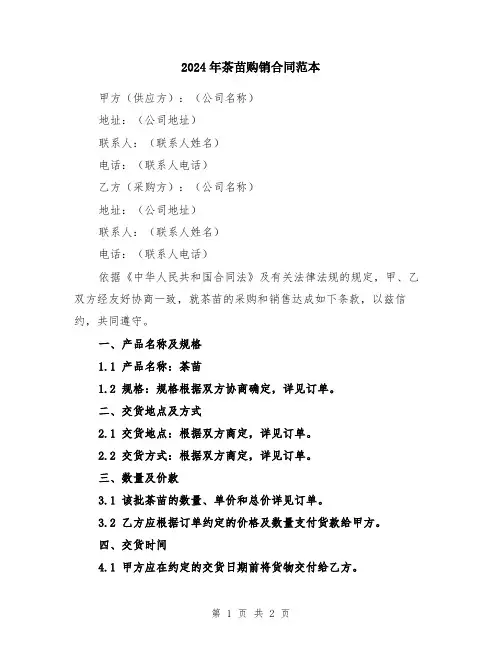 2024年茶苗购销合同范本

甲方（供应方）：（公司名称）

地址：（公司地址）

联系人：（联系人姓名）

电话：（联系人电话）

乙方（采购方）：（公司名称）

地址：（公司地址）

联系人：（联系人姓名）

电话：（联系人电话）

依据《中华人民共和国合同法》及有关法律法规的规定，甲、乙双方经友好协商一致，就茶苗的采购和销售达成如下条款，以兹信约，共同遵守。

一、产品名称及规格

1.1 产品名称：茶苗

1.2 规格：规格根据双方协商确定，详见订单。

二、交货地点及方式

2.1 交货地点：根据双方商定，详见订单。

2.2 交货方式：根据双方商定，详见订单。

三、数量及价款

3.1 该批茶苗的数量、单价和总价详见订单。

3.2 乙方应根据订单约定的价格及数量支付货款给甲方。

四、交货时间

4.1 甲方应在约定的交货日期前将货物交付给乙方。

第 1 页 共 2 页